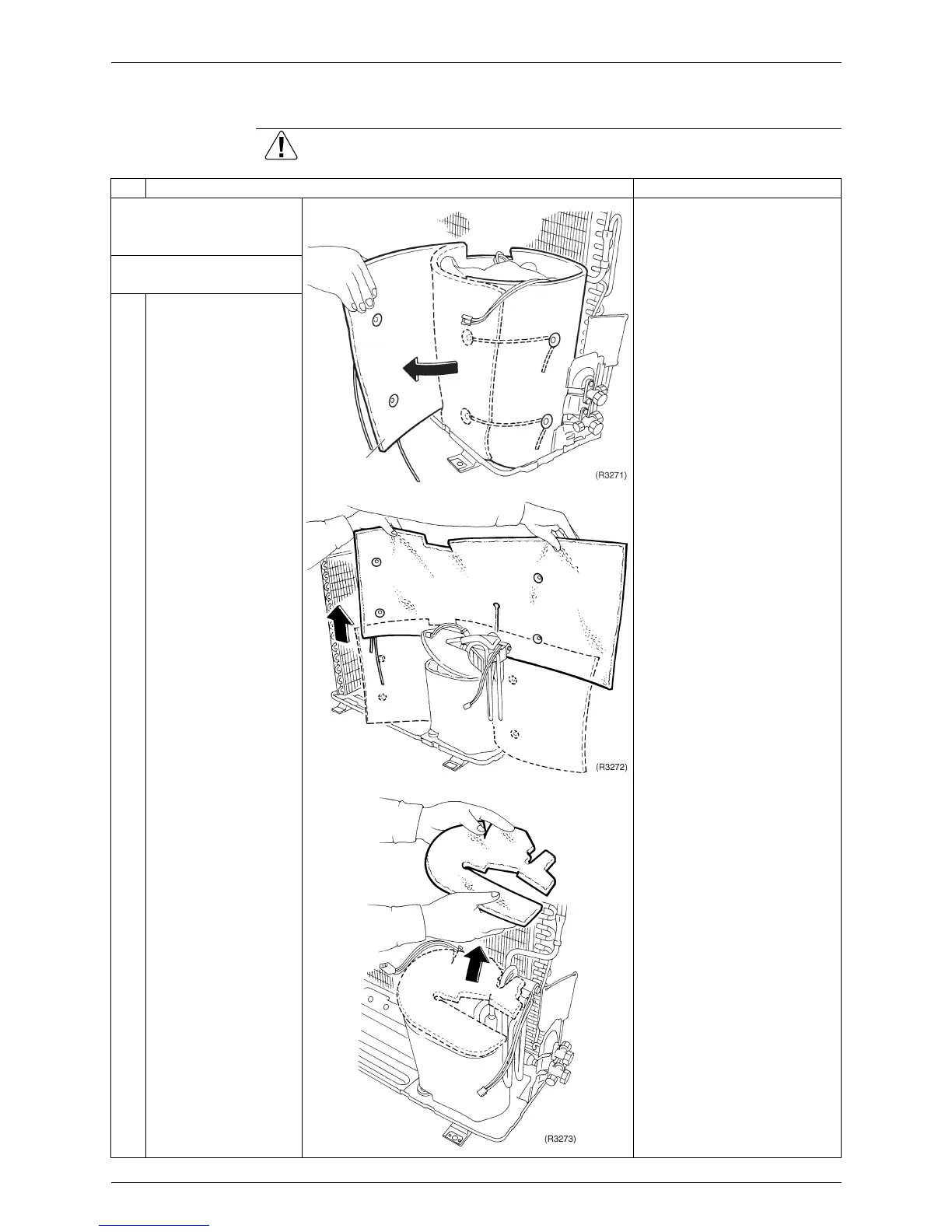 (R3271)

(R3272)

(R3273)